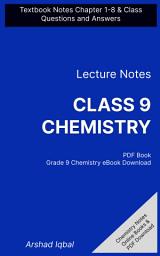 Textbook Notes Chapter 1-8 & Class Questions and Answers

Lecture Notes

CLASS 9 CHEMISTRY

PDF Book
Grade 9 Chemistry eBook Download

Chemistry Notes
Online Books &
PDF Download

Arshad Iqbal